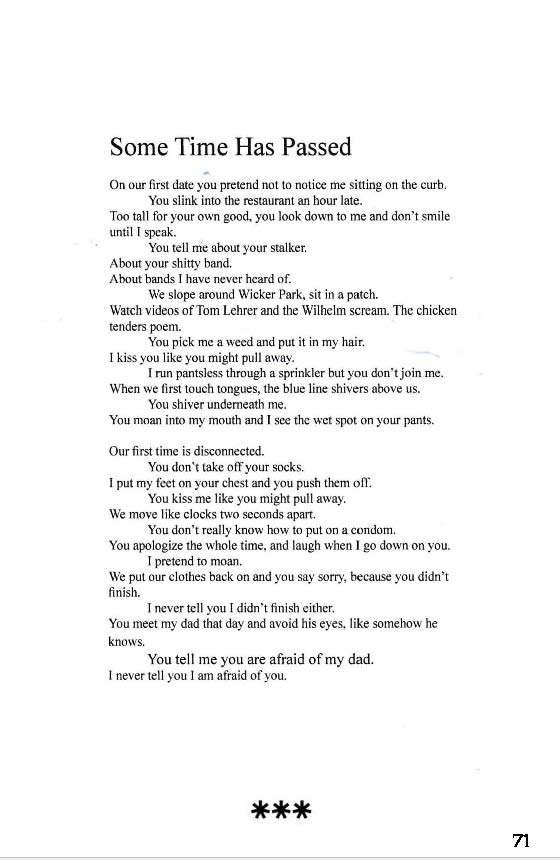 Some Time Has Passed

On our first date you pretend not to notice me sitting on the curb.
You slink into the restaurant an hour late.
Too tall for your own good, you look down to me and don't smile until I speak.
You tell me about your stalker.
About your shitty band.
About bands I have never heard of.
We slope around Wicker Park, sit in a patch.
Watch videos of Tom Lehrer and the Wilhelm scream. The chicken tenders poem.
You pick me a weed and put it in my hair.
I kiss you like you might pull away.
I run pantsless through a sprinkler but you don't join me.
When we first touch tongues, the blue line shivers above us.
You shiver underneath me.
You moan into my mouth and I see the wet spot on your pants.

Our first time is disconnected.
You don't take off your socks.
I put my feet on your chest and you push them off.
You kiss me like you might pull away.
We move like clocks two seconds apart.
You don't really know how to put on a condom.
You apologize the whole time, and laugh when I go down on you.
I pretend to moan.
We put our clothes back on and you say sorry, because you didn't finish.
I never tell you I didn't finish either.
You meet my dad that day and avoid his eyes, like somehow he knows.
You tell me you are afraid of my dad.
I never tell you I am afraid of you.

***

71